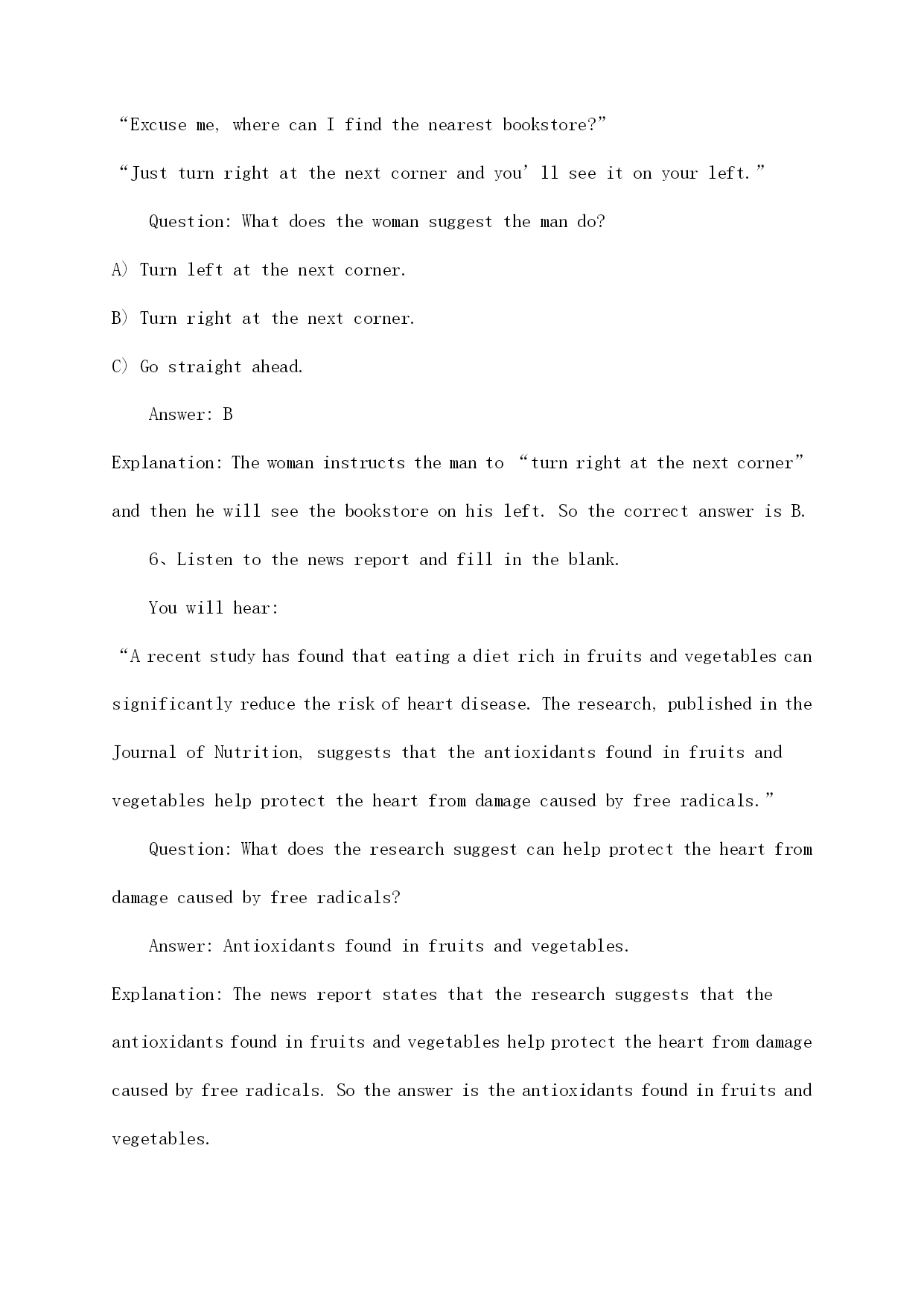 “Excuse me, where can I find the nearest bookstore?”

“Just turn right at the next corner and you’ll see it on your left.”

Question: What does the woman suggest the man do?

A) Turn left at the next corner.

B) Turn right at the next corner.

C) Go straight ahead.

Answer: B

Explanation: The woman instructs the man to “turn right at the next corner” and then he will see the bookstore on his left. So the correct answer is B.

6、Listen to the news report and fill in the blank.

You will hear:

“A recent study has found that eating a diet rich in fruits and vegetables can significantly reduce the risk of heart disease. The research, published in the Journal of Nutrition, suggests that the antioxidants found in fruits and vegetables help protect the heart from damage caused by free radicals.”

Question: What does the research suggest can help protect the heart from damage caused by free radicals?

Answer: Antioxidants found in fruits and vegetables.

Explanation: The news report states that the research suggests that the antioxidants found in fruits and vegetables help protect the heart from damage caused by free radicals. So the answer is the antioxidants found in fruits and vegetables.